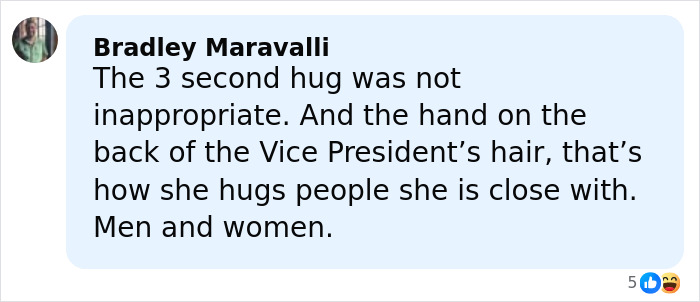 Bradley Maravalli
The 3 second hug was not inappropriate. And the hand on the back of the Vice President’s hair, that’s how she hugs people she is close with. Men and women.

5